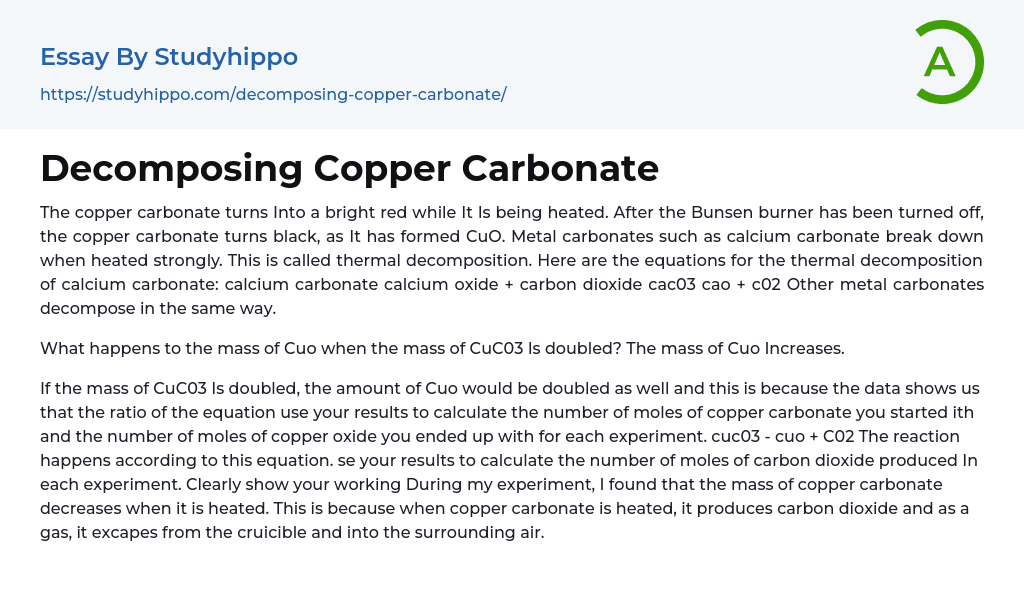 Essay By Studyhippo
https://studyhippo.com/decomposing-copper-carbonate/

A

Decomposing Copper Carbonate

The copper carbonate turns Into a bright red while It Is being heated. After the Bunsen burner has been turned off, the copper carbonate turns black, as It has formed CuO. Metal carbonates such as calcium carbonate break down when heated strongly. This is called thermal decomposition. Here are the equations for the thermal decomposition of calcium carbonate: calcium carbonate calcium oxide + carbon dioxide cac03 cao + c02 Other metal carbonates decompose in the same way.

What happens to the mass of Cuo when the mass of CuC03 Is doubled? The mass of Cuo Increases.

If the mass of CuC03 Is doubled, the amount of Cuo would be doubled as well and this is because the data shows us that the ratio of the equation use your results to calculate the number of moles of copper carbonate you started ith and the number of moles of copper oxide you ended up with for each experiment. cuc03 - cuo + C02 The reaction happens according to this equation. se your results to calculate the number of moles of carbon dioxide produced In each experiment. Clearly show your working During my experiment, I found that the mass of copper carbonate decreases when it is heated. This is because when copper carbonate is heated, it produces carbon dioxide and as a gas, it excapes from the cruicible and into the surrounding air.